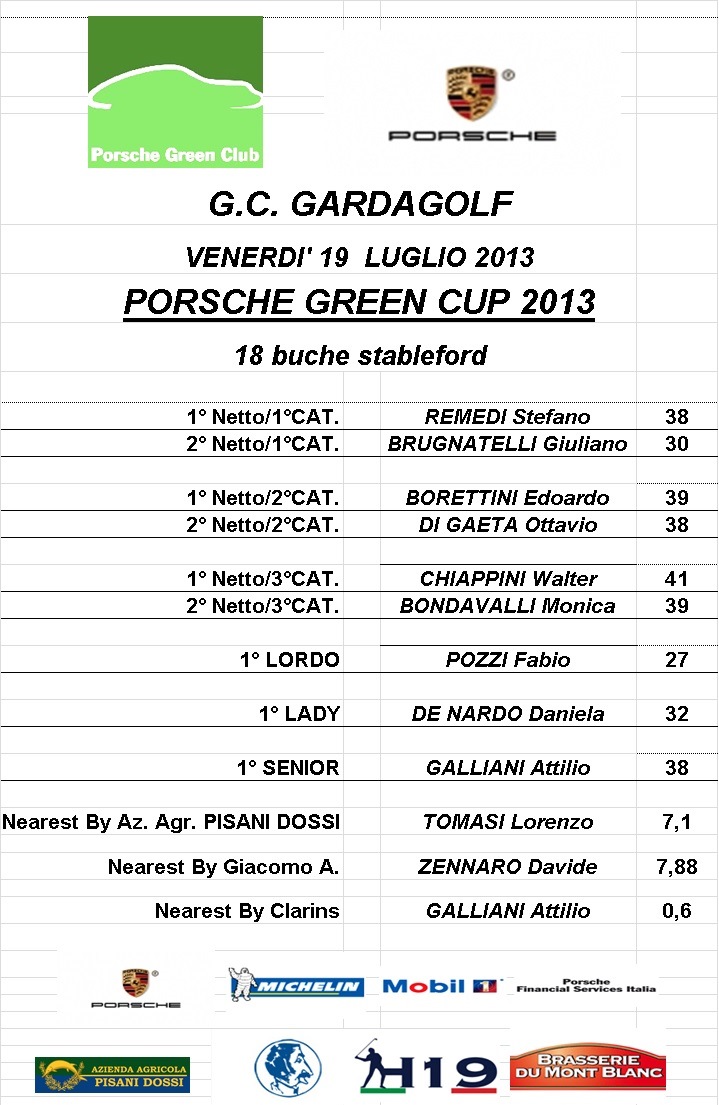 Porsche Green Club

PORSCHE

G.C. GARDAGOLF

VENERDI' 19 LUGLIO 2013

PORSCHE GREEN CUP 2013

18 buche stableford

| | | |
|---|---|---|
| 1° Netto/1°CAT. | REMEDI Stefano | 38 |
| 2° Netto/1°CAT. | BRUGNATELLI Giuliano | 30 |
| 1° Netto/2°CAT. | BORETTINI Edoardo | 39 |
| 2° Netto/2°CAT. | DI GAETA Ottavio | 38 |
| 1° Netto/3°CAT. | CHIAPPINI Walter | 41 |
| 2° Netto/3°CAT. | BONDAVALLI Monica | 39 |
| 1° LORDO | POZZI Fabio | 27 |
| 1° LADY | DE NARDO Daniela | 32 |
| 1° SENIOR | GALLIANI Attilio | 38 |
| Nearest By Az. Agr. PISANI DOSSI | TOMASI Lorenzo | 7,1 |
| Nearest By Giacomo A. | ZENNARO Davide | 7,88 |
| Nearest By Clarins | GALLIANI Attilio | 0,6 |

PORSCHE

MICHELIN

Mobil 1

Porsche Financial Services Italia

AZIENDA AGRICOLA PISANI DOSSI

H19

BRASSERIE DU MONT BLANC